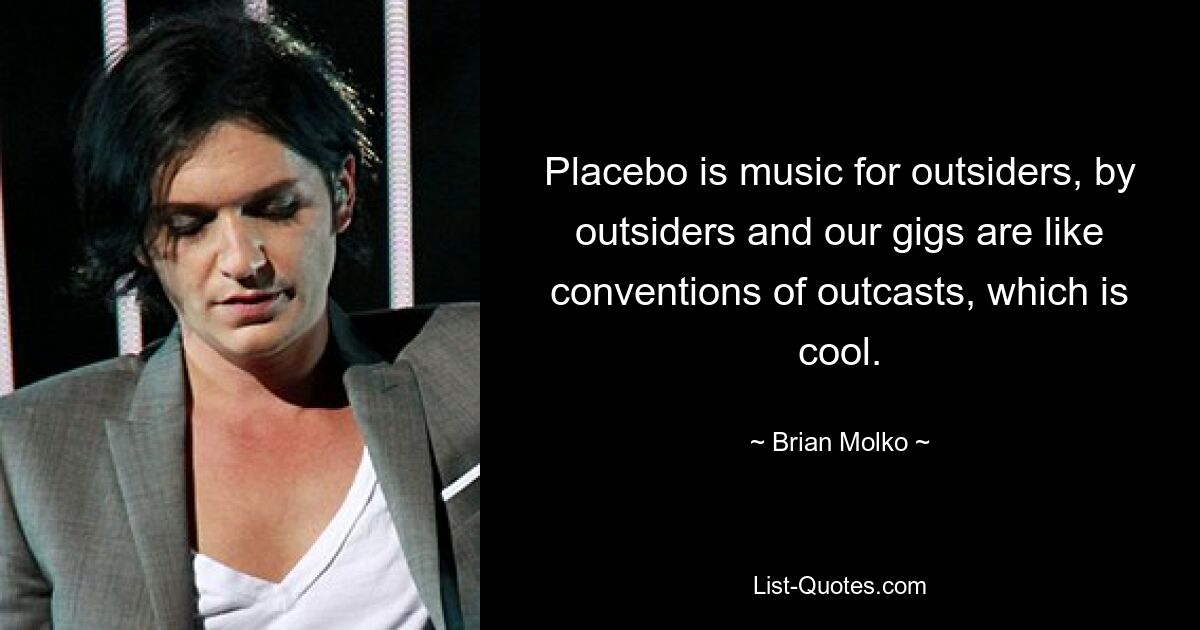 Placebo is music for outsiders, by outsiders and our gigs are like conventions of outcasts, which is cool.

~ Brian Molko ~

List-Quotes.com